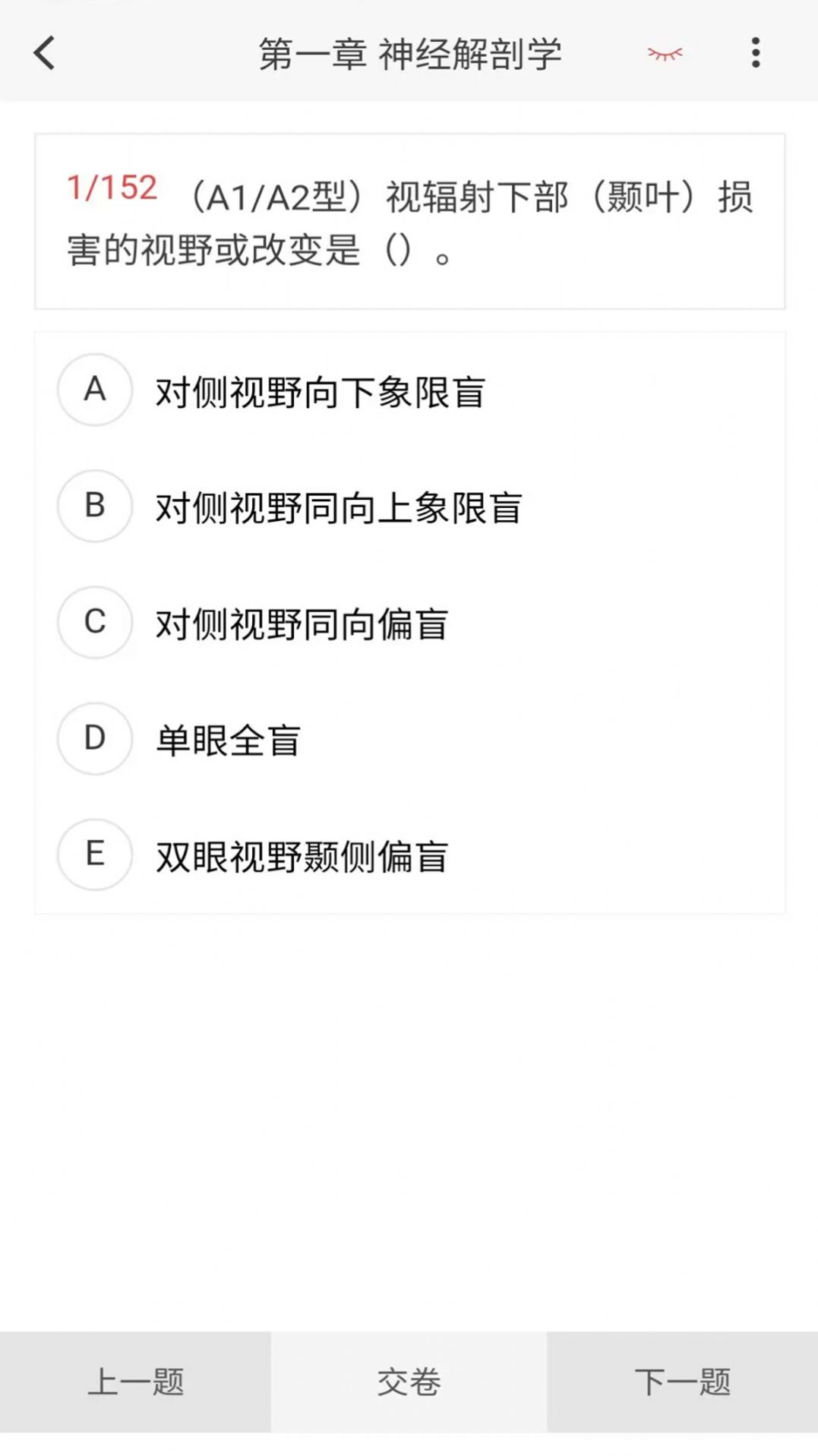 第一章 神经解剖学

1/152 （A1/A2型）视辐射下部（颞叶）损害的视野或改变是（）。

A 对侧视野向下象限盲

B 对侧视野同向上象限盲

C 对侧视野同向偏盲

D 单眼全盲

E 双眼视野颞侧偏盲

上一题 交卷 下一题